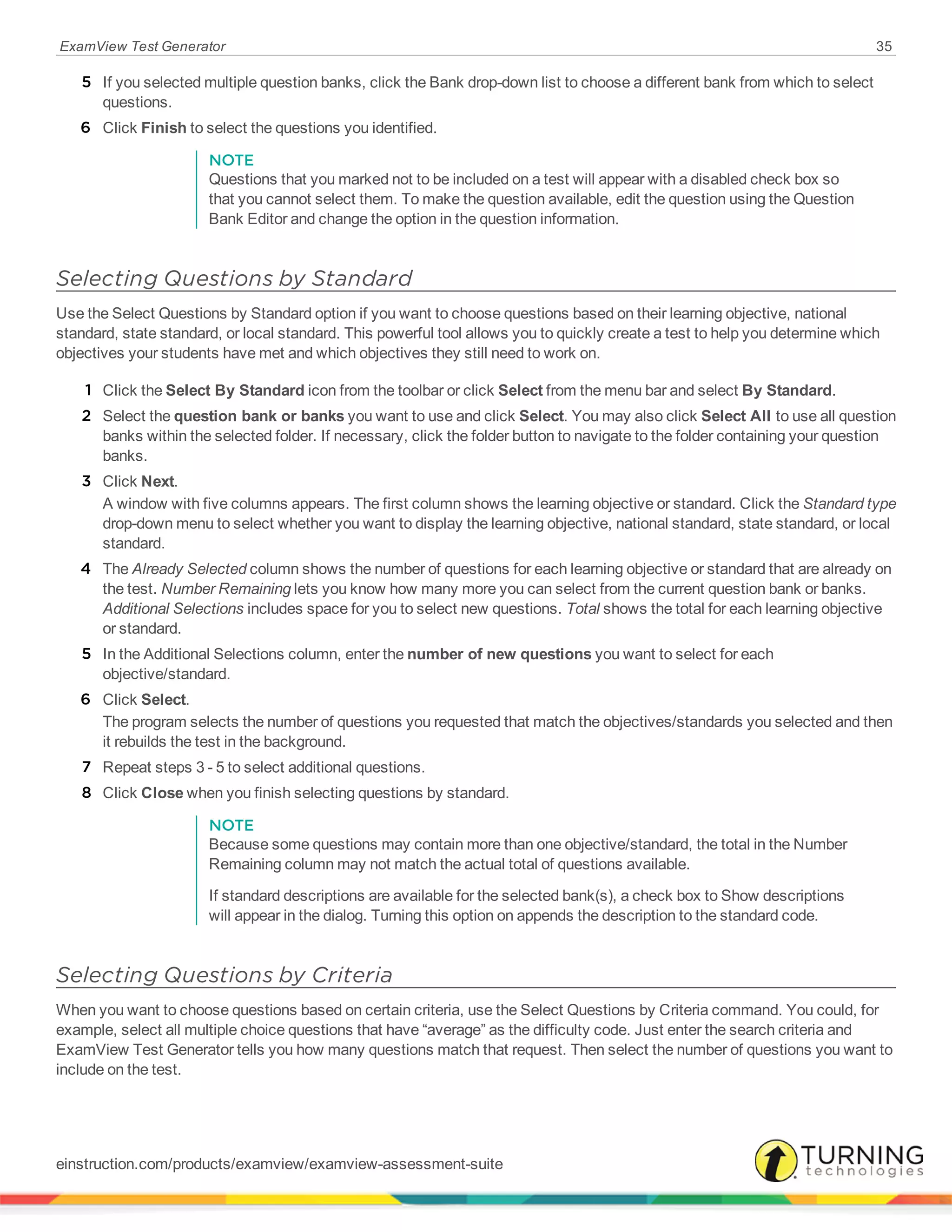 ExamView Test Generator 35

5 If you selected multiple question banks, click the Bank drop-down list to choose a different bank from which to select questions.

6 Click Finish to select the questions you identified.

NOTE
Questions that you marked not to be included on a test will appear with a disabled check box so that you cannot select them. To make the question available, edit the question using the Question Bank Editor and change the option in the question information.

Selecting Questions by Standard

Use the Select Questions by Standard option if you want to choose questions based on their learning objective, national standard, state standard, or local standard. This powerful tool allows you to quickly create a test to help you determine which objectives your students have met and which objectives they still need to work on.

1 Click the Select By Standard icon from the toolbar or click Select from the menu bar and select By Standard.

2 Select the question bank or banks you want to use and click Select. You may also click Select All to use all question banks within the selected folder. If necessary, click the folder button to navigate to the folder containing your question banks.

3 Click Next.
A window with five columns appears. The first column shows the learning objective or standard. Click the Standard type drop-down menu to select whether you want to display the learning objective, national standard, state standard, or local standard.

4 The Already Selected column shows the number of questions for each learning objective or standard that are already on the test. Number Remaining lets you know how many more you can select from the current question bank or banks. Additional Selections includes space for you to select new questions. Total shows the total for each learning objective or standard.

5 In the Additional Selections column, enter the number of new questions you want to select for each objective/standard.

6 Click Select.
The program selects the number of questions you requested that match the objectives/standards you selected and then it rebuilds the test in the background.

7 Repeat steps 3 - 5 to select additional questions.

8 Click Close when you finish selecting questions by standard.

NOTE
Because some questions may contain more than one objective/standard, the total in the Number Remaining column may not match the actual total of questions available.

If standard descriptions are available for the selected bank(s), a check box to Show descriptions will appear in the dialog. Turning this option on appends the description to the standard code.

Selecting Questions by Criteria

When you want to choose questions based on certain criteria, use the Select Questions by Criteria command. You could, for example, select all multiple choice questions that have “average” as the difficulty code. Just enter the search criteria and ExamView Test Generator tells you how many questions match that request. Then select the number of questions you want to include on the test.

einstruction.com/products/examview/examview-assessment-suite

TURNING technologies